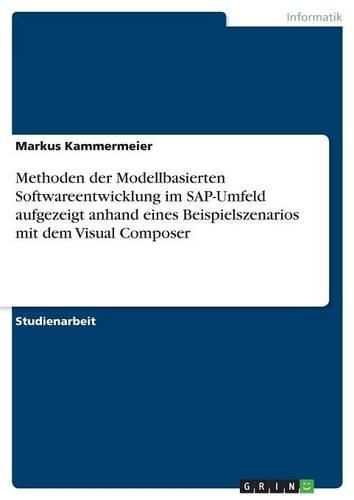 Informatik

Markus Kammermeier

Methoden der Modellbasierten Softwareentwicklung im SAP-Umfeld aufgezeigt anhand eines Beispielszenarios mit dem Visual Composer

Studienarbeit

GRIN